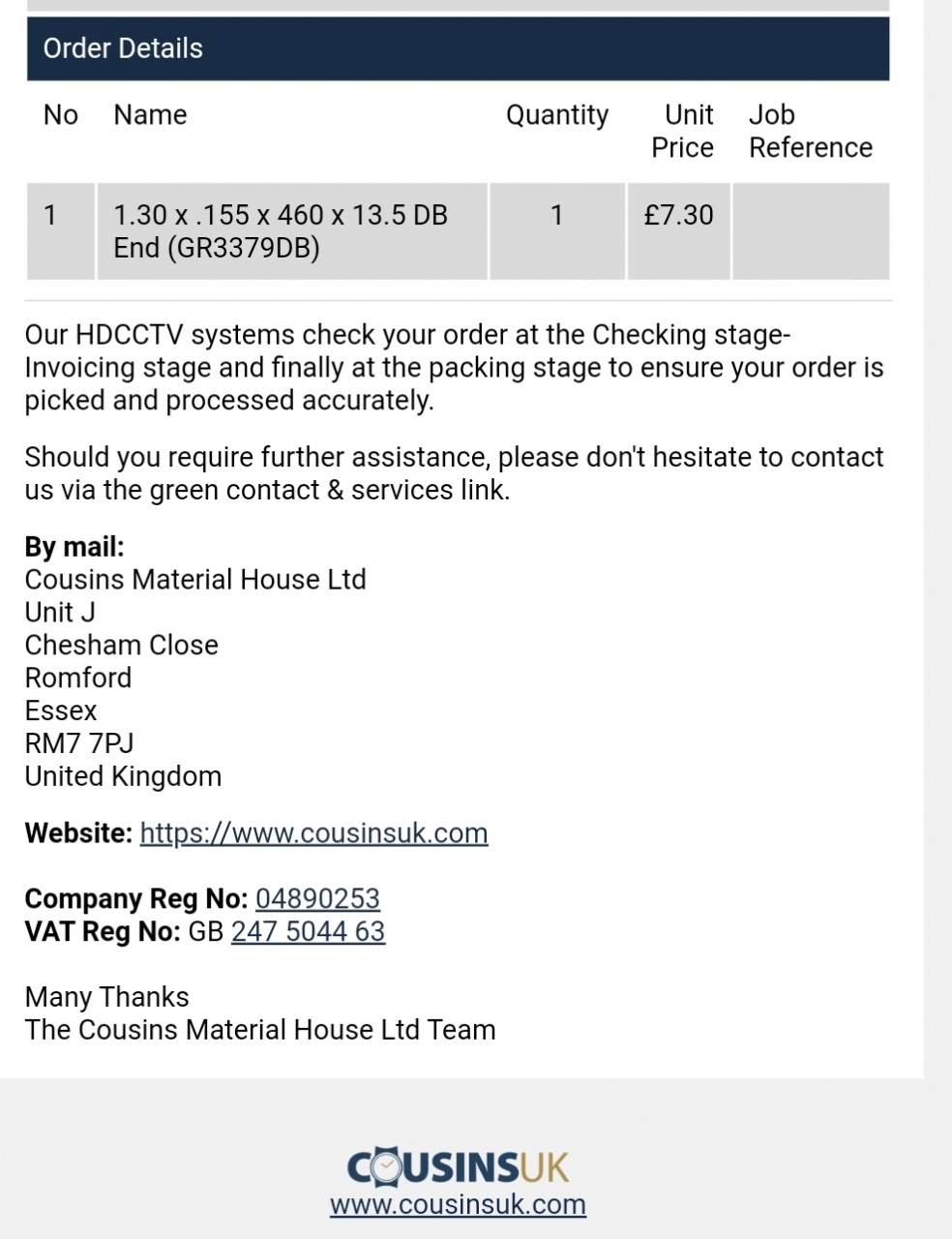 Order Details

| No | Name | Quantity | Unit Price | Job Reference |
|---|---|---|---|---|
| 1 | 1.30 x .155 x 460 x 13.5 DB End (GR3379DB) | 1 | £7.30 | |

Our HDCCTV systems check your order at the Checking stage- Invoicing stage and finally at the packing stage to ensure your order is picked and processed accurately.

Should you require further assistance, please don't hesitate to contact us via the green contact & services link.

By mail:
Cousins Material House Ltd
Unit J
Chesham Close
Romford
Essex
RM7 7PJ
United Kingdom

Website: https://www.cousinsuk.com

Company Reg No: 04890253
VAT Reg No: GB 247 5044 63

Many Thanks
The Cousins Material House Ltd Team

COUSINSUK
www.cousinsuk.com